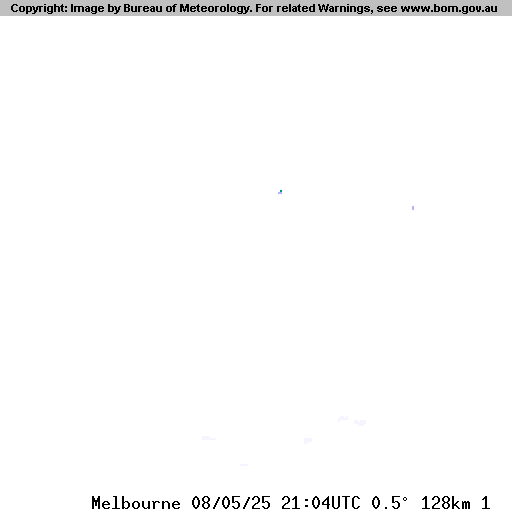 Copyright: Image by Bureau of Meteorology. For related Warnings, see www.bom.gov.au

Melbourne 08/05/25 21:04UTC 0.5° 128km 1